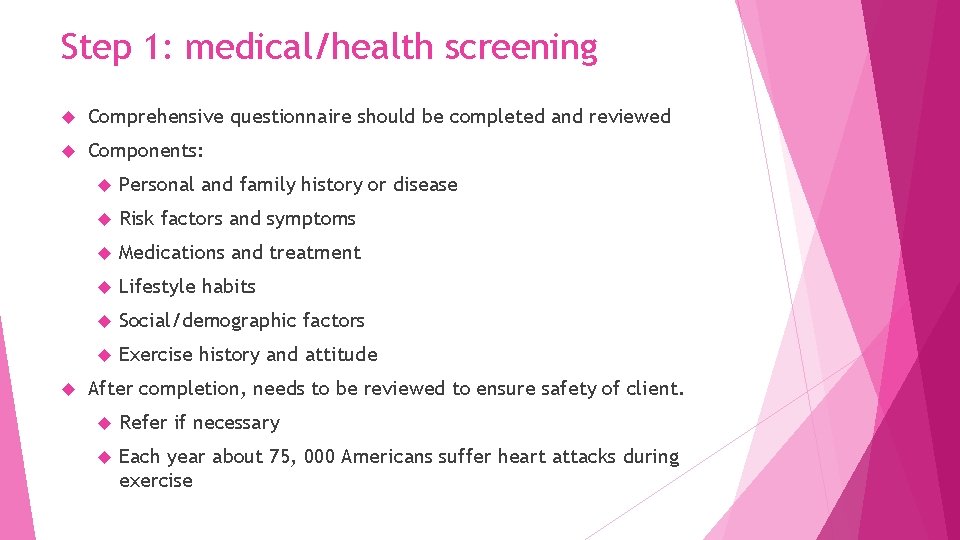 Step 1: medical/health screening

Comprehensive questionnaire should be completed and reviewed

Components:

Personal and family history or disease

Risk factors and symptoms

Medications and treatment

Lifestyle habits

Social/demographic factors

Exercise history and attitude

After completion, needs to be reviewed to ensure safety of client.

Refer if necessary

Each year about 75, 000 Americans suffer heart attacks during exercise